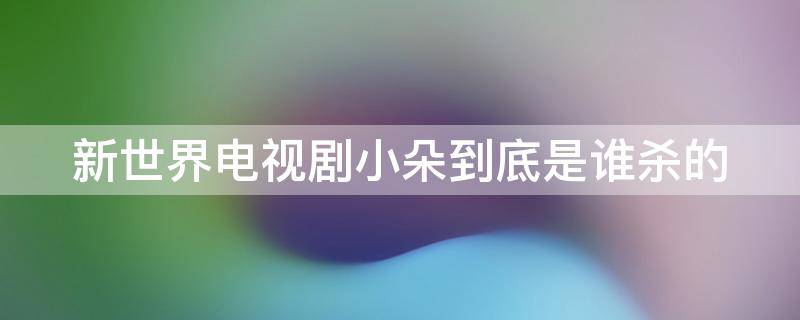 新世界电视剧小朵到底是谁杀的